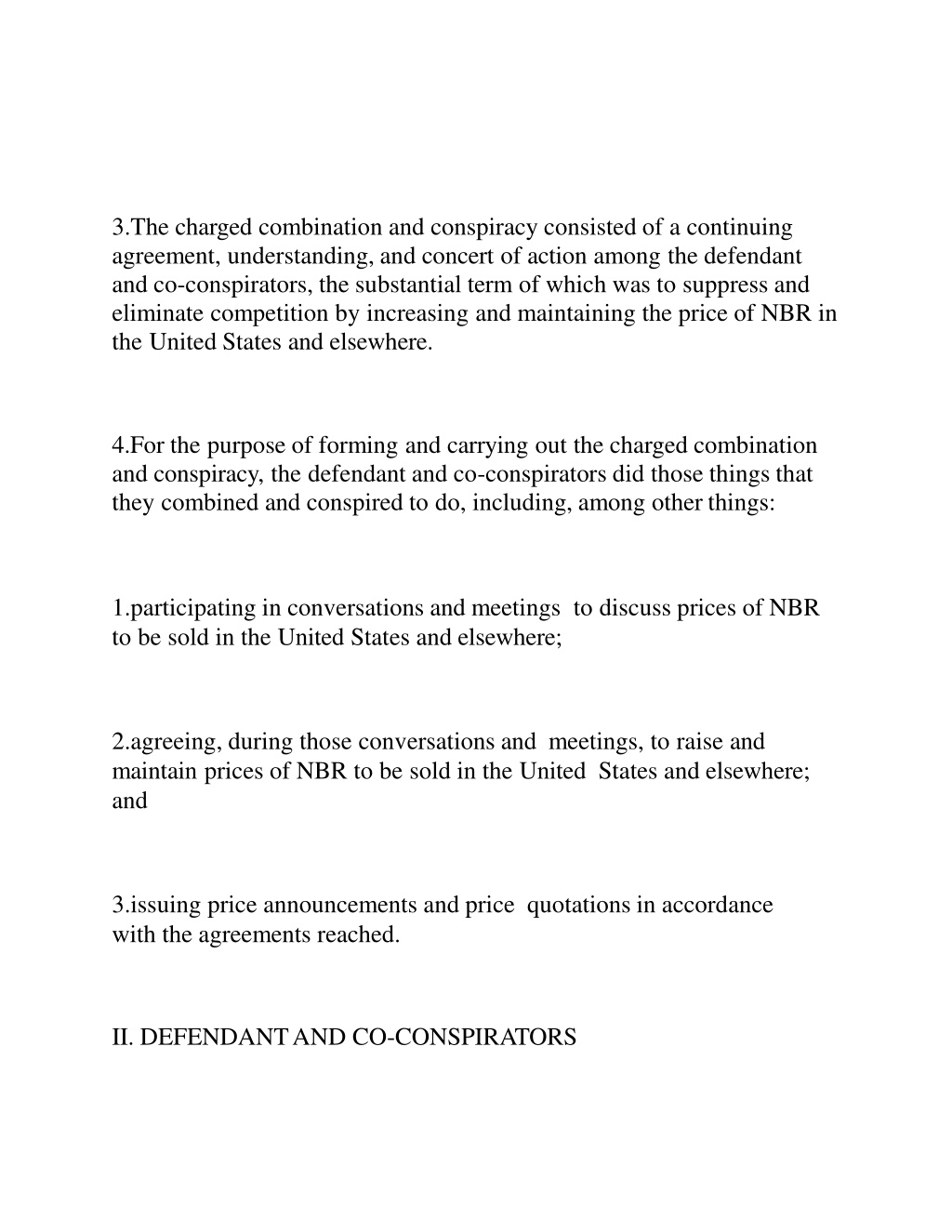 3.The charged combination and conspiracy consisted of a continuing agreement, understanding, and concert of action among the defendant and co-conspirators, the substantial term of which was to suppress and eliminate competition by increasing and maintaining the price of NBR in the United States and elsewhere.

4.For the purpose of forming and carrying out the charged combination and conspiracy, the defendant and co-conspirators did those things that they combined and conspired to do, including, among other things:

1.participating in conversations and meetings to discuss prices of NBR to be sold in the United States and elsewhere;

2.agreeing, during those conversations and meetings, to raise and maintain prices of NBR to be sold in the United States and elsewhere; and

3.issuing price announcements and price quotations in accordance with the agreements reached.

II. DEFENDANT AND CO-CONSPIRATORS